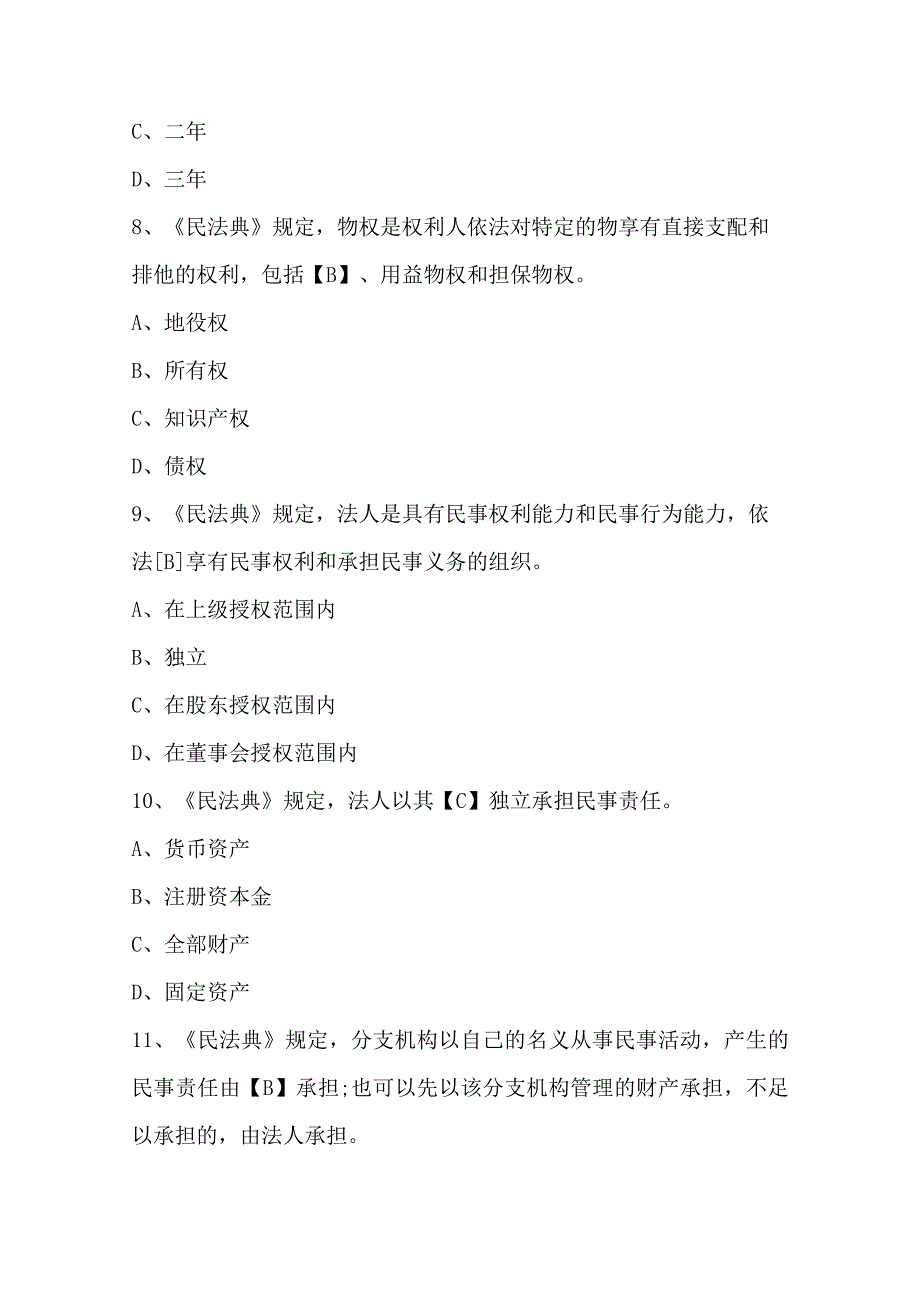 C、二年

D、三年

8、《民法典》规定，物权是权利人依法对特定的物享有直接支配和排他的权利，包括【B】、用益物权和担保物权。

A、地役权

B、所有权

C、知识产权

D、债权

9、《民法典》规定，法人是具有民事权利能力和民事行为能力，依法[B]享有民事权利和承担民事义务的组织。

A、在上级授权范围内

B、独立

C、在股东授权范围内

D、在董事会授权范围内

10、《民法典》规定，法人以其【C】独立承担民事责任。

A、货币资产

B、注册资本金

C、全部财产

D、固定资产

11、《民法典》规定，分支机构以自己的名义从事民事活动，产生的民事责任由【B】承担;也可以先以该分支机构管理的财产承担，不足以承担的，由法人承担。